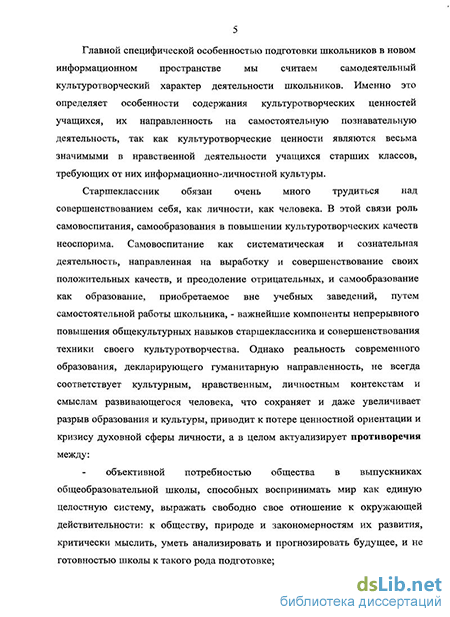 5

Главной специфической особенностью подготовки школьников в новом информационном пространстве мы считаем самодеятельный культуротворческий характер деятельности школьников. Именно это определяет особенности содержания культуротворческих ценностей учащихся, их направленность на самостоятельную познавательную деятельность, так как культуротворческие ценности являются весьма значимыми в нравственной деятельности учащихся старших классов, требующих от них информационно-личностной культуры.

Старшеклассник обязан очень много трудиться над совершенствованием себя, как личности, как человека. В этой связи роль самовоспитания, самообразования в повышении культуротворческих качеств неоспорима. Самовоспитание как систематическая и сознательная деятельность, направленная на выработку и совершенствование своих положительных качеств, и преодоление отрицательных, и самообразование как образование, приобретаемое вне учебных заведений, путем самостоятельной работы школьника, - важнейшие компоненты непрерывного повышения общекультурных навыков старшеклассника и совершенствования техники своего культуротворчества. Однако реальность современного образования, декларирующего гуманитарную направленность, не всегда соответствует культурным, нравственным, личностным контекстам и смыслам развивающегося человека, что сохраняет и даже увеличивает разрыв образования и культуры, приводит к потере ценностной ориентации и кризису духовной сферы личности, а в целом актуализирует противоречия между:

- объективной потребностью общества в выпускниках общеобразовательной школы, способных воспринимать мир как единую целостную систему, выражать свободно свое отношение к окружающей действительности: к обществу, природе и закономерностям их развития, критически мыслить, уметь анализировать и прогнозировать будущее, и не готовностью школы к такого рода подготовке;

dsLib.net
библиотека диссертаций